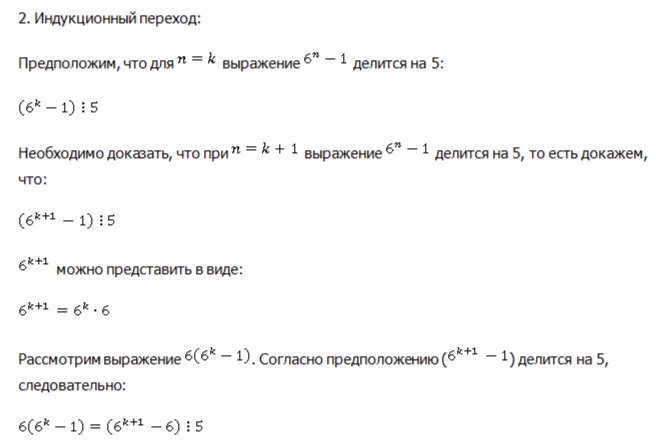 2. Индукционный переход:

Предположим, что для $n = k$ выражение $6^n - 1$ делится на 5:

$(6^k - 1) \vdots 5$

Необходимо доказать, что при $n = k + 1$ выражение $6^n - 1$ делится на 5, то есть докажем, что:

$(6^{k+1} - 1) \vdots 5$

$6^{k+1}$ можно представить в виде:

$6^{k+1} = 6^k \cdot 6$

Рассмотрим выражение $6(6^k - 1)$. Согласно предположению $(6^{k+1} - 1)$ делится на 5, следовательно:

$6(6^k - 1) = (6^{k+1} - 6) \vdots 5$